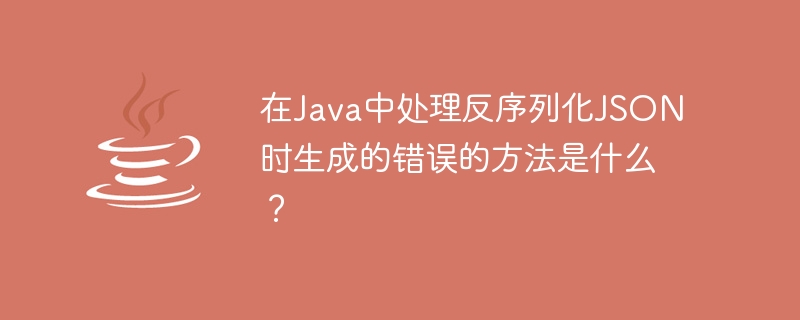 在Java中处理反序列化JSON时生成的错误的方法是什么？